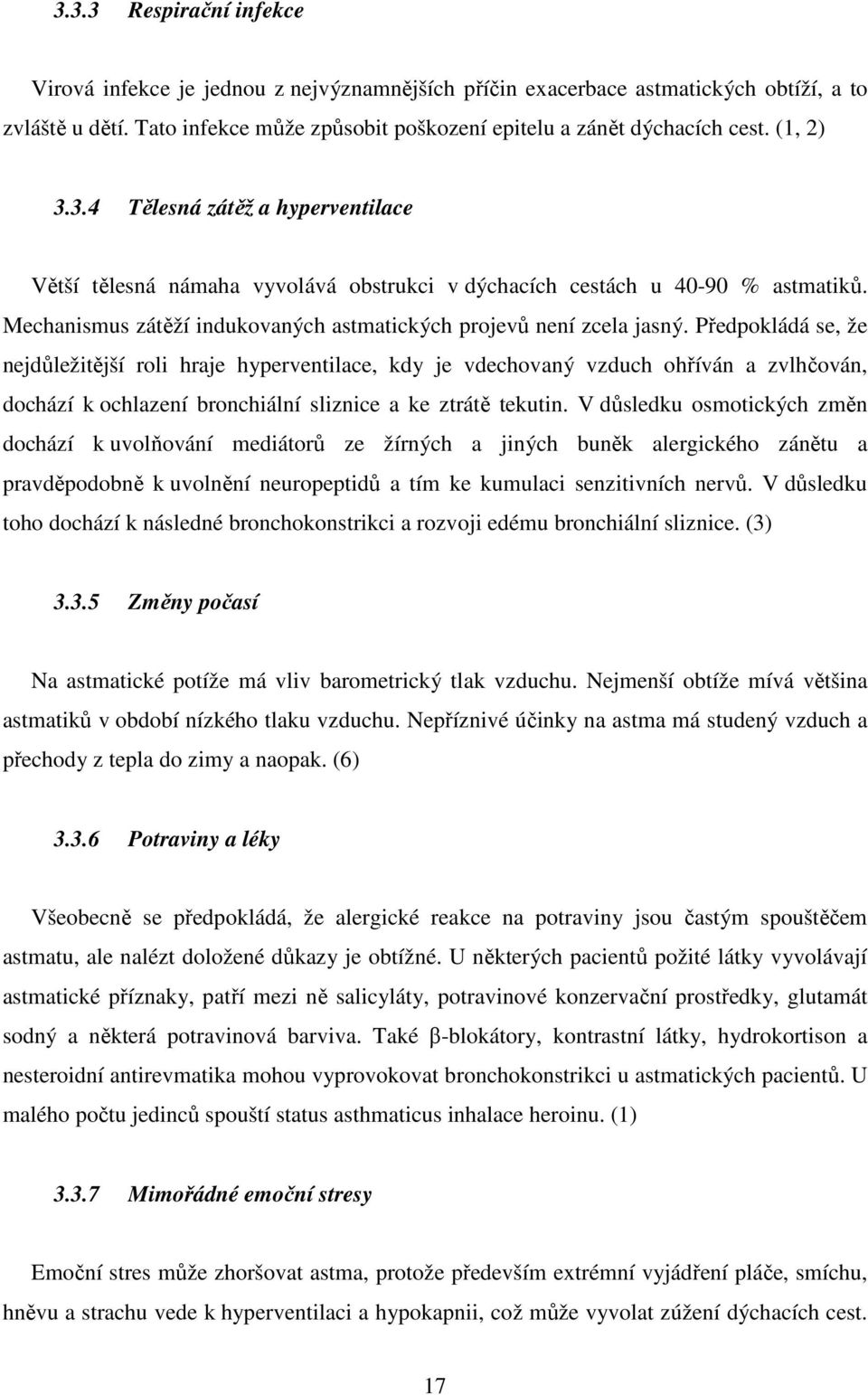 3.3.3 Respirační infekce

Virová infekce je jednou z nejvýznamnějších příčin exacerbace astmatických obtíží, a to zvláště u dětí. Tato infekce může způsobit poškození epitelu a zánět dýchacích cest. (1, 2)

3.3.4 Tělesná zátěž a hyperventilace

Větší tělesná námaha vyvolává obstrukci v dýchacích cestách u 40-90 % astmatiků. Mechanismus zátěží indukovaných astmatických projevů není zcela jasný. Předpokládá se, že nejdůležitější roli hraje hyperventilace, kdy je vdechovaný vzduch ohříván a zvlhčován, dochází k ochlazení bronchiální sliznice a ke ztrátě tekutin. V důsledku osmotických změn dochází k uvolňování mediátorů ze žírných a jiných buněk alergického zánětu a pravděpodobně k uvolnění neuropeptidů a tím ke kumulaci senzitivních nervů. V důsledku toho dochází k následné bronchokonstrikci a rozvoji edému bronchiální sliznice. (3)

3.3.5 Změny počasí

Na astmatické potíže má vliv barometrický tlak vzduchu. Nejmenší obtíže mívá většina astmatiků v období nízkého tlaku vzduchu. Nepříznivé účinky na astma má studený vzduch a přechody z tepla do zimy a naopak. (6)

3.3.6 Potraviny a léky

Všeobecně se předpokládá, že alergické reakce na potraviny jsou častým spouštěčem astmatu, ale nalézt doložené důkazy je obtížné. U některých pacientů požité látky vyvolávají astmatické příznaky, patří mezi ně salicyláty, potravinové konzervační prostředky, glutamát sodný a některá potravinová barviva. Také β-blokátory, kontrastní látky, hydrokortison a nesteroidní antirevmatika mohou vyprovokovat bronchokonstrikci u astmatických pacientů. U malého počtu jedinců spouští status asthmaticus inhalace heroinu. (1)

3.3.7 Mimořádné emoční stresy

Emoční stres může zhoršovat astma, protože především extrémní vyjádření pláče, smíchu, hněvu a strachu vede k hyperventilaci a hypokapnii, což může vyvolat zúžení dýchacích cest.

17